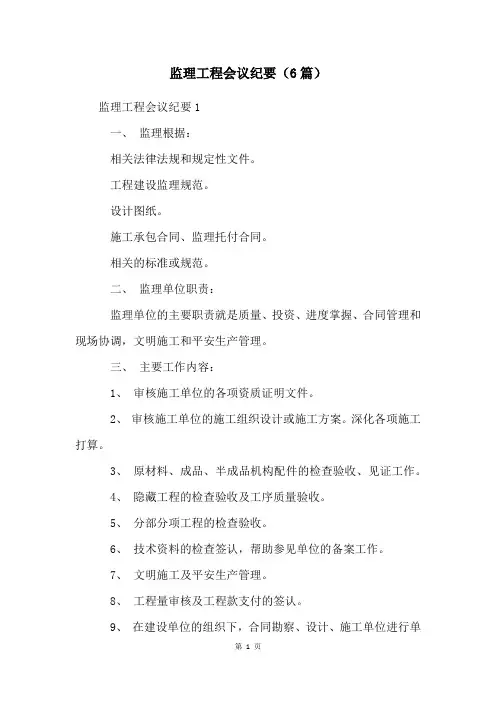 监理工程会议纪要（6篇）

监理工程会议纪要1

一、 监理根据：

相关法律法规和规定性文件。

工程建设监理规范。

设计图纸。

施工承包合同、监理托付合同。

相关的标准或规范。

二、 监理单位职责：

监理单位的主要职责就是质量、投资、进度掌握、合同管理和现场协调，文明施工和平安生产管理。

三、 主要工作内容：

1、 审核施工单位的各项资质证明文件。

2、 审核施工单位的施工组织设计或施工方案。深化各项施工打算。

3、 原材料、成品、半成品机构配件的检查验收、见证工作。

4、 隐藏工程的检查验收及工序质量验收。

5、 分部分项工程的检查验收。

6、 技术资料的检查签认，帮助参见单位的备案工作。

7、 文明施工及平安生产管理。

8、 工程量审核及工程款支付的签认。

9、 在建设单位的组织下，合同勘察、设计、施工单位进行单

第 1 页